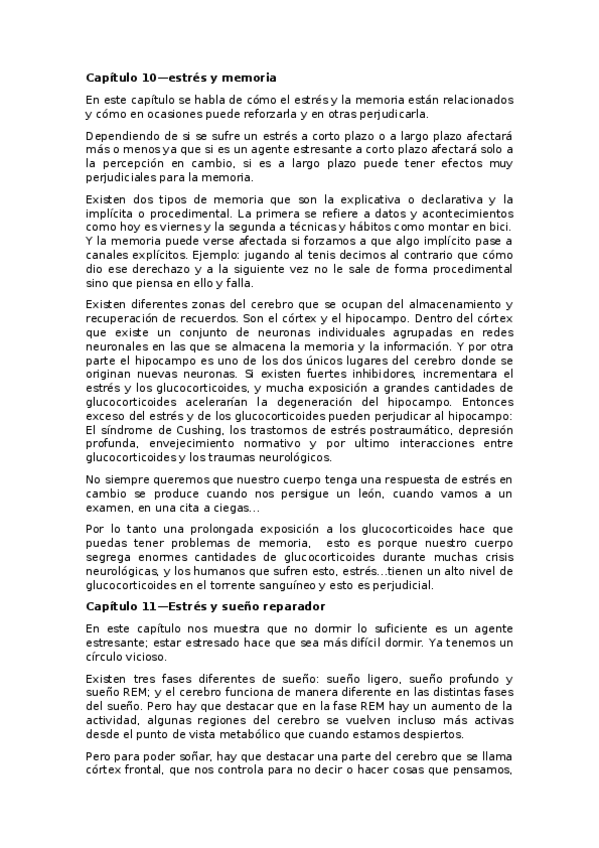 **Capítulo 10—estrés y memoria**

En este capítulo se habla de cómo el estrés y la memoria están relacionados y cómo en ocasiones puede reforzarla y en otras perjudicarla.

Dependiendo de si se sufre un estrés a corto plazo o a largo plazo afectará más o menos ya que si es un agente estresante a corto plazo afectará solo a la percepción en cambio, si es a largo plazo puede tener efectos muy perjudiciales para la memoria.

Existen dos tipos de memoria que son la explicativa o declarativa y la implícita o procedimental. La primera se refiere a datos y acontecimientos como hoy es viernes y la segunda a técnicas y hábitos como montar en bici. Y la memoria puede verse afectada si forzamos a que algo implícito pase a canales explícitos. Ejemplo: jugando al tenis decimos al contrario que cómo dio ese derechazo y a la siguiente vez no le sale de forma procedimental sino que piensa en ello y falla.

Existen diferentes zonas del cerebro que se ocupan del almacenamiento y recuperación de recuerdos. Son el córtex y el hipocampo. Dentro del córtex que existe un conjunto de neuronas individuales agrupadas en redes neuronales en las que se almacena la memoria y la información. Y por otra parte el hipocampo es uno de los dos únicos lugares del cerebro donde se originan nuevas neuronas. Si existen fuertes inhibidores, incrementara el estrés y los glucocorticoides, y mucha exposición a grandes cantidades de glucocorticoides acelerarían la degeneración del hipocampo. Entonces exceso del estrés y de los glucocorticoides pueden perjudicar al hipocampo: El síndrome de Cushing, los trastornos de estrés postraumático, depresión profunda, envejecimiento normativo y por ultimo interacciones entre glucocorticoides y los traumas neurológicos.

No siempre queremos que nuestro cuerpo tenga una respuesta de estrés en cambio se produce cuando nos persigue un león, cuando vamos a un examen, en una cita a ciegas...

Por lo tanto una prolongada exposición a los glucocorticoides hace que puedas tener problemas de memoria, esto es porque nuestro cuerpo segrega enormes cantidades de glucocorticoides durante muchas crisis neurológicas, y los humanos que sufren esto, estrés...tienen un alto nivel de glucocorticoides en el torrente sanguíneo y esto es perjudicial.

**Capítulo 11—Estrés y sueño reparador**

En este capítulo nos muestra que no dormir lo suficiente es un agente estresante; estar estresado hace que sea más difícil dormir. Ya tenemos un círculo vicioso.

Existen tres fases diferentes de sueño: sueño ligero, sueño profundo y sueño REM; y el cerebro funciona de manera diferente en las distintas fases del sueño. Pero hay que destacar que en la fase REM hay un aumento de la actividad, algunas regiones del cerebro se vuelven incluso más activas desde el punto de vista metabólico que cuando estamos despiertos.

Pero para poder soñar, hay que destacar una parte del cerebro que se llama córtex frontal, que nos controla para no decir o hacer cosas que pensamos,